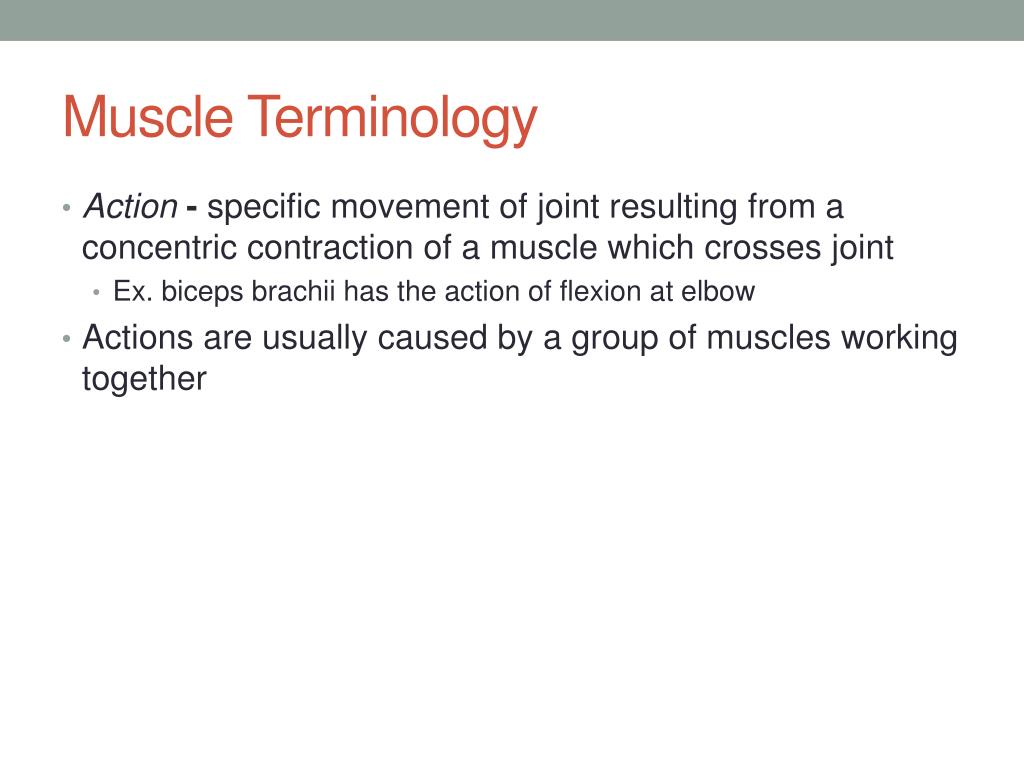 Muscle Terminology

• Action - specific movement of joint resulting from a concentric contraction of a muscle which crosses joint
  • Ex. biceps brachii has the action of flexion at elbow
• Actions are usually caused by a group of muscles working together